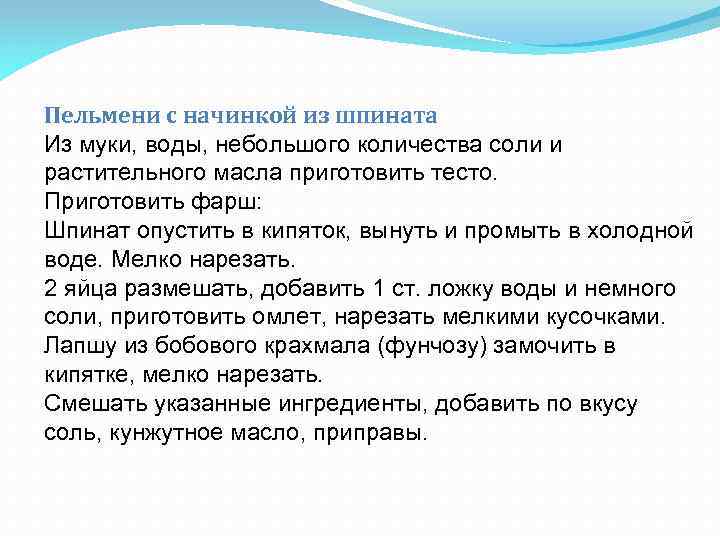 Пельмени с начинкой из шпината
Из муки, воды, небольшого количества соли и растительного масла приготовить тесто.
Приготовить фарш:
Шпинат опустить в кипяток, вынуть и промыть в холодной воде. Мелко нарезать.
2 яйца размешать, добавить 1 ст. ложку воды и немного соли, приготовить омлет, нарезать мелкими кусочками.
Лапшу из бобового крахмала (фунчозу) замочить в кипятке, мелко нарезать.
Смешать указанные ингредиенты, добавить по вкусу соль, кунжутное масло, приправы.